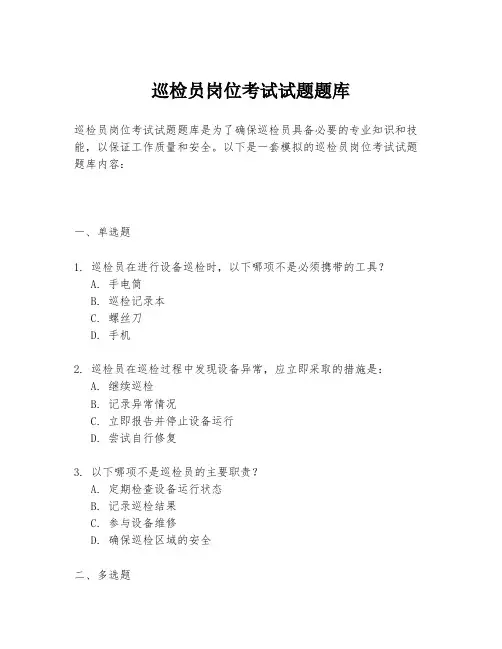 巡检员岗位考试试题题库

巡检员岗位考试试题题库是为了确保巡检员具备必要的专业知识和技能，以保证工作质量和安全。以下是一套模拟的巡检员岗位考试试题题库内容：

一、单选题

1. 巡检员在进行设备巡检时，以下哪项不是必须携带的工具？
A. 手电筒
B. 巡检记录本
C. 螺丝刀
D. 手机

2. 巡检员在巡检过程中发现设备异常，应立即采取的措施是：
A. 继续巡检
B. 记录异常情况
C. 立即报告并停止设备运行
D. 尝试自行修复

3. 以下哪项不是巡检员的主要职责？
A. 定期检查设备运行状态
B. 记录巡检结果
C. 参与设备维修
D. 确保巡检区域的安全

二、多选题